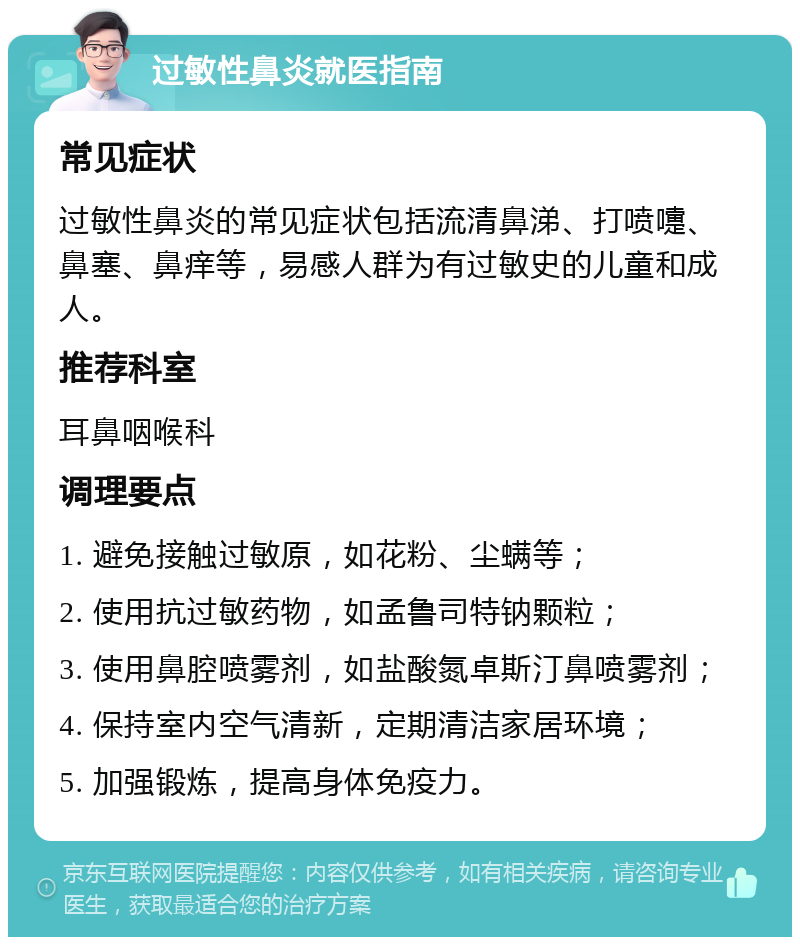 过敏性鼻炎就医指南

常见症状

过敏性鼻炎的常见症状包括流清鼻涕、打喷嚏、鼻塞、鼻痒等，易感人群为有过敏史的儿童和成人。

推荐科室

耳鼻咽喉科

调理要点

1. 避免接触过敏原，如花粉、尘螨等；
2. 使用抗过敏药物，如孟鲁司特钠颗粒；
3. 使用鼻腔喷雾剂，如盐酸氮卓斯汀鼻喷雾剂；
4. 保持室内空气清新，定期清洁家居环境；
5. 加强锻炼，提高身体免疫力。

京东互联网医院提醒您：内容仅供参考，如有相关疾病，请咨询专业医生，获取最适合您的治疗方案